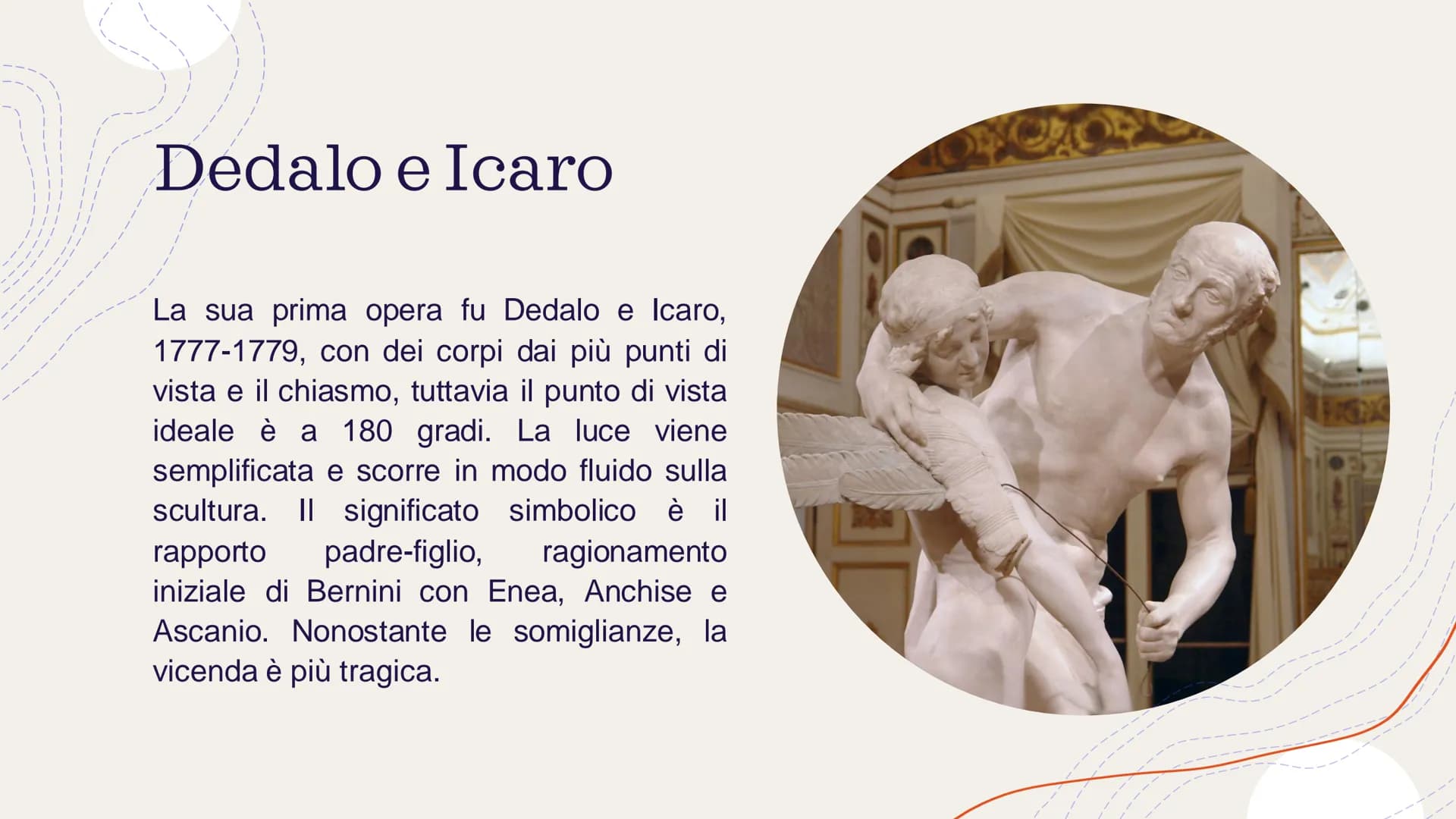 Dedalo e Icaro

La sua prima opera fu Dedalo e Icaro, 1777-1779, con dei corpi dai più punti di vista e il chiasmo, tuttavia il punto di vista ideale è a 180 gradi. La luce viene semplificata e scorre in modo fluido sulla scultura. Il significato simbolico è il rapporto padre-figlio, ragionamento iniziale di Bernini con Enea, Anchise e Ascanio. Nonostante le somiglianze, la vicenda è più tragica.